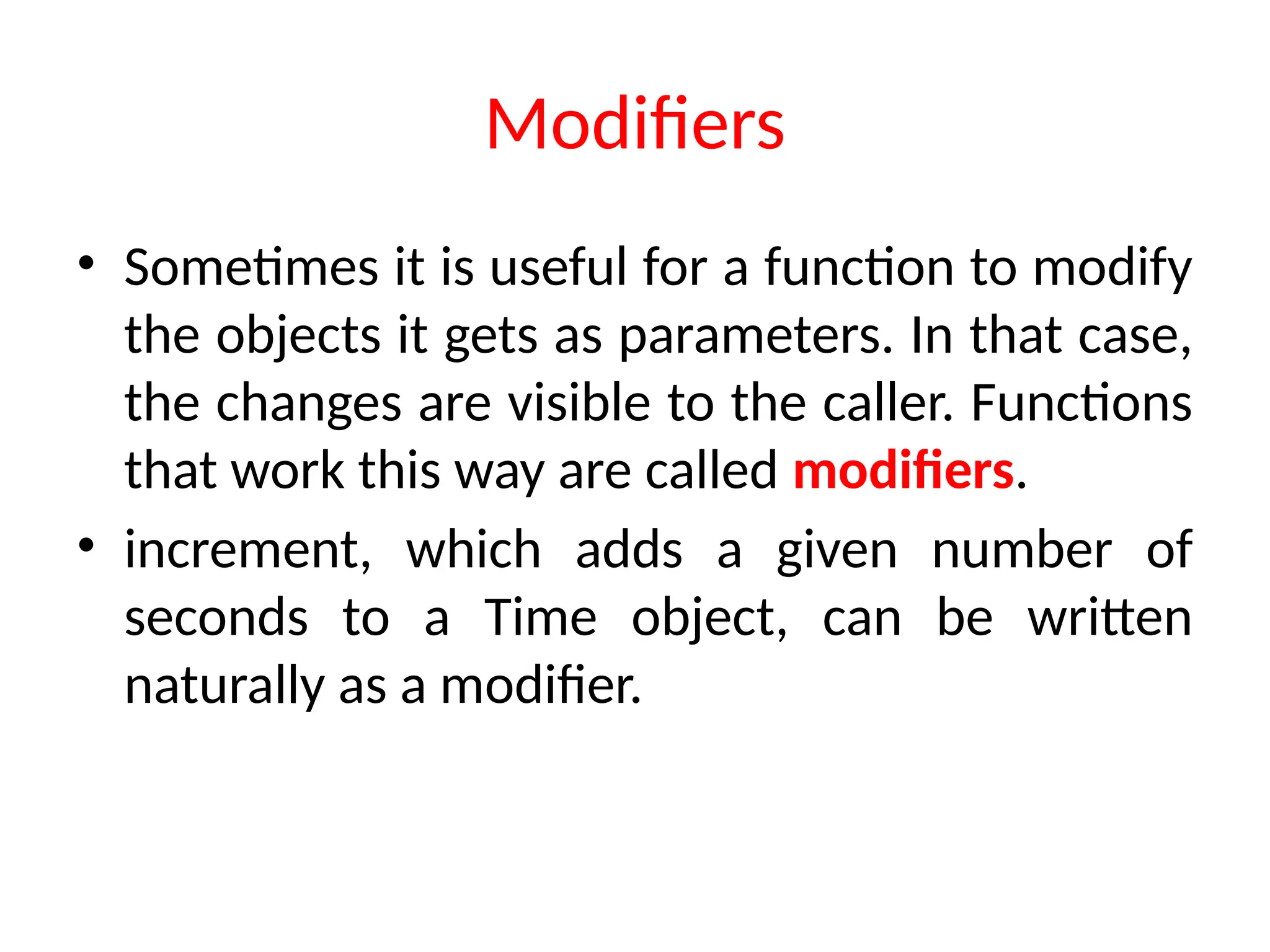 Modifiers

• Sometimes it is useful for a function to modify the objects it gets as parameters. In that case, the changes are visible to the caller. Functions that work this way are called modifiers.

• increment, which adds a given number of seconds to a Time object, can be written naturally as a modifier.